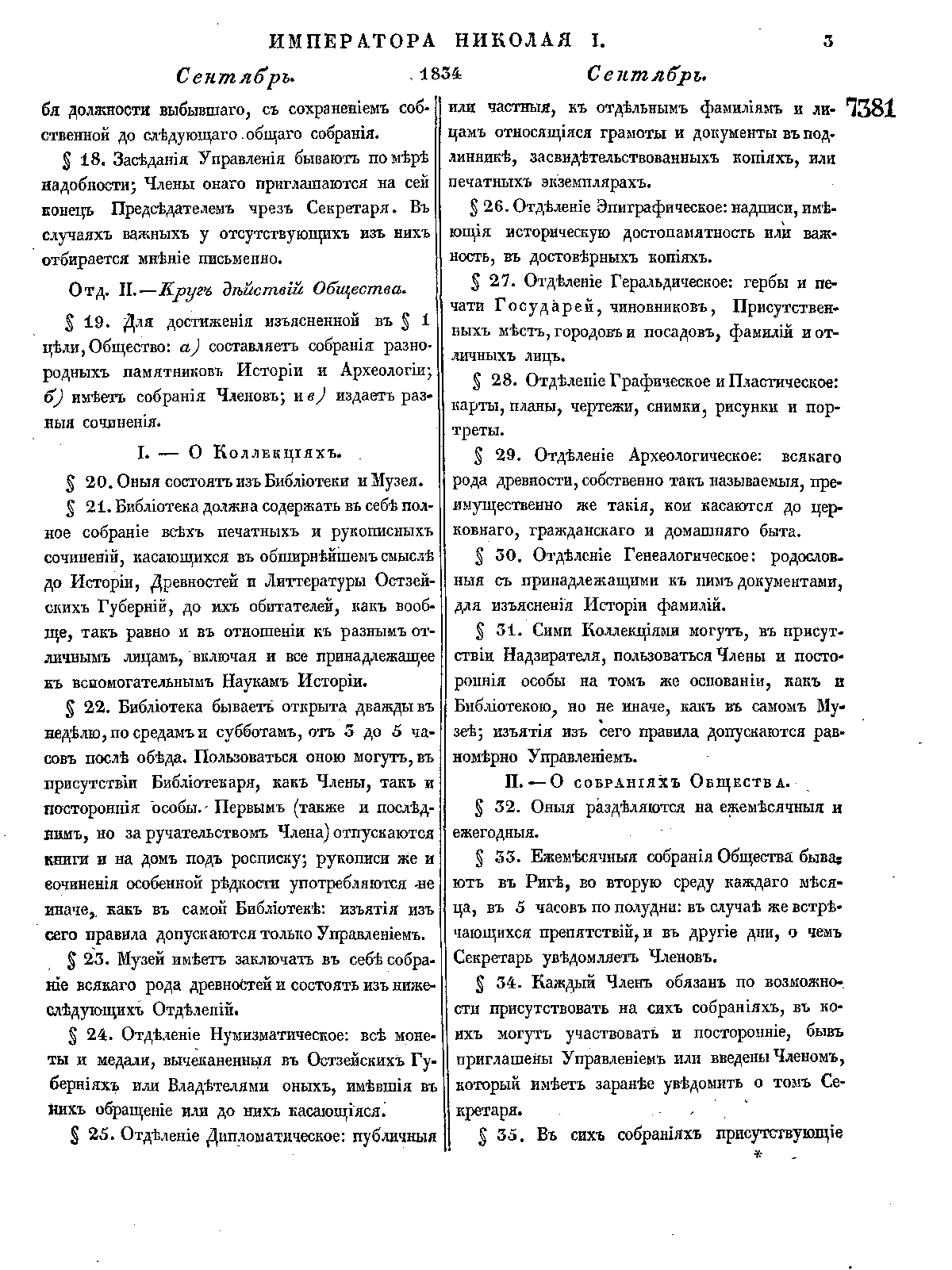 ИМПЕРАТОРА НИКОЛАЯ I. 3

Сентябрь. 1834 Сентябрь.

7381

бя должности выбывшаго, съ сохраненіемъ собственной до слѣдующаго общаго собранія.

§ 18. Засѣданія Управленія бываютъ по мѣрѣ надобности; Члены онаго приглашаются на сей конецъ Предсѣдателемъ чрезъ Секретаря. Въ случаяхъ важныхъ у отсутствующихъ изъ нихъ отбирается мнѣніе письменно.

Отд. II.—Кругъ дѣйствій Общества.

§ 19. Для достиженія изъясненной въ § 1 цѣли, Общество: а) составляетъ собранія разнородныхъ памятниковъ Исторіи и Археологіи; б) имѣетъ собранія Членовъ; и в) издаетъ разныя сочиненія.

I. — О Коллекціяхъ.

§ 20. Оныя состоятъ изъ Библіотеки и Музея.

§ 21. Библіотека должна содержать въ себѣ полное собраніе всѣхъ печатныхъ и рукописныхъ сочиненій, касающихся въ обширнѣйшемъ смыслѣ до Исторіи, Древностей и Литтературы Остзейскихъ Губерній, до ихъ обитателей, какъ вообще, такъ равно и въ отношеніи къ разнымъ отличнымъ лицамъ, включая и все принадлежащее къ вспомогательнымъ Наукамъ Исторіи.

§ 22. Библіотека бываетъ открыта дважды въ недѣлю, по средамъ и субботамъ, отъ 3 до 5 часовъ послѣ обѣда. Пользоваться оною могутъ, въ присутствіи Библіотекаря, какъ Члены, такъ и постороннія особы. Первымъ (также и послѣднимъ, но за ручательствомъ Члена) отпускаются книги и на домъ подъ росписку; рукописи же и сочиненія особенной рѣдкости употребляются не иначе, какъ въ самой Библіотекѣ: изъятія изъ сего правила допускаются только Управленіемъ.

§ 23. Музей имѣетъ заключать въ себѣ собраніе всякаго рода древностей и состоять изъ нижеслѣдующихъ Отдѣленій.

§ 24. Отдѣленіе Нумизматическое: всѣ монеты и медали, вычеканенныя въ Остзейскихъ Губерніяхъ или Владѣтелями оныхъ, имѣвшія въ нихъ обращеніе или до нихъ касающіяся.

§ 25. Отдѣленіе Дипломатическое: публичныя или частныя, къ отдѣльнымъ фамиліямъ и лицамъ относящіяся грамоты и документы въ подлинникѣ, засвидѣтельствованныхъ копіяхъ, или печатныхъ экземплярахъ.

§ 26. Отдѣленіе Эпиграфическое: надписи, имѣющія историческую достопамятность или важность, въ достовѣрныхъ копіяхъ.

§ 27. Отдѣленіе Геральдическое: гербы и печати Государей, чиновниковъ, Присутственныхъ мѣстъ, городовъ и посадовъ, фамилій и отличныхъ лицъ.

§ 28. Отдѣленіе Графическое и Пластическое: карты, планы, чертежи, снимки, рисунки и портреты.

§ 29. Отдѣленіе Археологическое: всякаго рода древности, собственно такъ называемыя, преимущественно же такія, кои касаются до церковнаго, гражданскаго и домашняго быта.

§ 30. Отдѣленіе Генеалогическое: родословныя съ принадлежащими къ нимъ документами, для изъясненія Исторіи фамилій.

§ 31. Сими Коллекціями могутъ, въ присутствіи Надзирателя, пользоваться Члены и постороннія особы на томъ же основаніи, какъ и Библіотекою, но не иначе, какъ въ самомъ Музеѣ; изъятія изъ сего правила допускаются равномѣрно Управленіемъ.

II. — О собраніяхъ Общества.

§ 32. Оныя раздѣляются на ежемѣсячныя и ежегодныя.

§ 33. Ежемѣсячныя собранія Общества бываютъ въ Ригѣ, во вторую среду каждаго мѣсяца, въ 5 часовъ по полудни: въ случаѣ же встрѣчающихся препятствій, и въ другіе дни, о чемъ Секретарь увѣдомляетъ Членовъ.

§ 34. Каждый Членъ обязанъ по возможности присутствовать на сихъ собраніяхъ, въ коихъ могутъ участвовать и посторонніе, бывъ приглашены Управленіемъ или введены Членомъ, который имѣетъ заранѣе увѣдомить о томъ Секретаря.

§ 35. Въ сихъ собраніяхъ присутствующіе

*